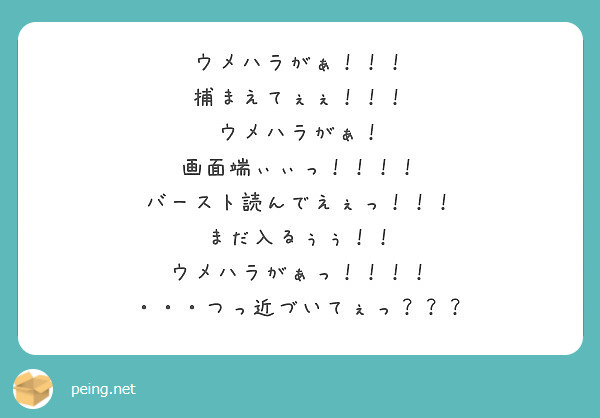 ウメハラがぁ！！！
捕まえてぇぇ！！！
ウメハラがぁ！
画面端ぃぃっ！！！！
バースト読んでえぇっ！！！
まだ入るぅぅ！！
ウメハラがぁっ！！！！
・・・つっ近づいてぇっ？？？

peing.net